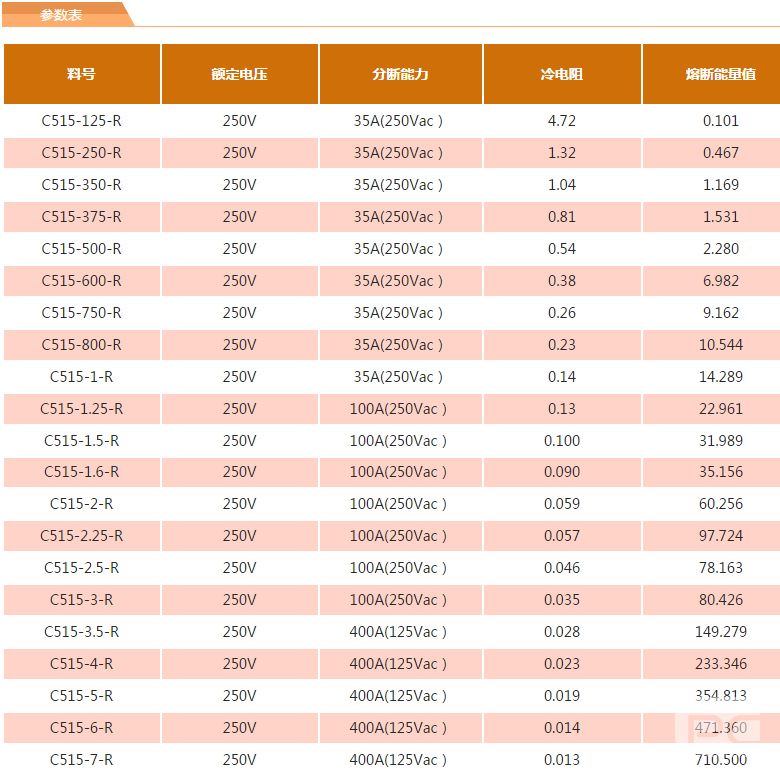 参数表

| 料号 | 额定电压 | 分断能力 | 冷电阻 | 熔断能量值 |
|---|---|---|---|---|
| C515-125-R | 250V | 35A(250Vac ) | 4.72 | 0.101 |
| C515-250-R | 250V | 35A(250Vac ) | 1.32 | 0.467 |
| C515-350-R | 250V | 35A(250Vac ) | 1.04 | 1.169 |
| C515-375-R | 250V | 35A(250Vac ) | 0.81 | 1.531 |
| C515-500-R | 250V | 35A(250Vac ) | 0.54 | 2.280 |
| C515-600-R | 250V | 35A(250Vac ) | 0.38 | 6.982 |
| C515-750-R | 250V | 35A(250Vac ) | 0.26 | 9.162 |
| C515-800-R | 250V | 35A(250Vac ) | 0.23 | 10.544 |
| C515-1-R | 250V | 35A(250Vac ) | 0.14 | 14.289 |
| C515-1.25-R | 250V | 100A(250Vac ) | 0.13 | 22.961 |
| C515-1.5-R | 250V | 100A(250Vac ) | 0.100 | 31.989 |
| C515-1.6-R | 250V | 100A(250Vac ) | 0.090 | 35.156 |
| C515-2-R | 250V | 100A(250Vac ) | 0.059 | 60.256 |
| C515-2.25-R | 250V | 100A(250Vac ) | 0.057 | 97.724 |
| C515-2.5-R | 250V | 100A(250Vac ) | 0.046 | 78.163 |
| C515-3-R | 250V | 100A(250Vac ) | 0.035 | 80.426 |
| C515-3.5-R | 250V | 400A(125Vac ) | 0.028 | 149.279 |
| C515-4-R | 250V | 400A(125Vac ) | 0.023 | 233.346 |
| C515-5-R | 250V | 400A(125Vac ) | 0.019 | 354.813 |
| C515-6-R | 250V | 400A(125Vac ) | 0.014 | 471.360 |
| C515-7-R | 250V | 400A(125Vac ) | 0.013 | 710.500 |